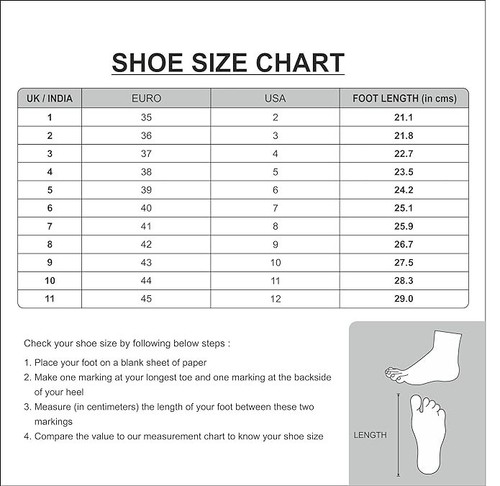 SHOE SIZE CHART

| UK / INDIA | EURO | USA | FOOT LENGTH (in cms) |
|---|---|---|---|
| 1 | 35 | 2 | 21.1 |
| 2 | 36 | 3 | 21.8 |
| 3 | 37 | 4 | 22.7 |
| 4 | 38 | 5 | 23.5 |
| 5 | 39 | 6 | 24.2 |
| 6 | 40 | 7 | 25.1 |
| 7 | 41 | 8 | 25.9 |
| 8 | 42 | 9 | 26.7 |
| 9 | 43 | 10 | 27.5 |
| 10 | 44 | 11 | 28.3 |
| 11 | 45 | 12 | 29.0 |

Check your shoe size by following below steps :

1. Place your foot on a blank sheet of paper
2. Make one marking at your longest toe and one marking at the backside of your heel
3. Measure (in centimeters) the length of your foot between these two markings
4. Compare the value to our measurement chart to know your shoe size

LENGTH